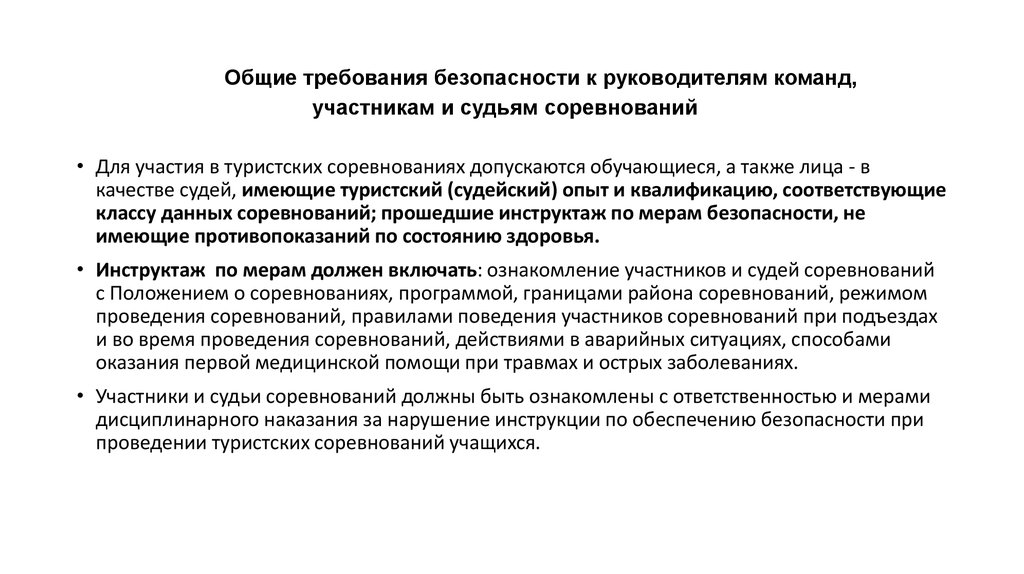 Общие требования безопасности к руководителям команд, участникам и судьям соревнований

• Для участия в туристских соревнованиях допускаются обучающиеся, а также лица - в качестве судей, имеющие туристский (судейский) опыт и квалификацию, соответствующие классу данных соревнований; прошедшие инструктаж по мерам безопасности, не имеющие противопоказаний по состоянию здоровья.

• Инструктаж по мерам должен включать: ознакомление участников и судей соревнований с Положением о соревнованиях, программой, границами района соревнований, режимом проведения соревнований, правилами поведения участников соревнований при подъездах и во время проведения соревнований, действиями в аварийных ситуациях, способами оказания первой медицинской помощи при травмах и острых заболеваниях.

• Участники и судьи соревнований должны быть ознакомлены с ответственностью и мерами дисциплинарного наказания за нарушение инструкции по обеспечению безопасности при проведении туристских соревнований учащихся.